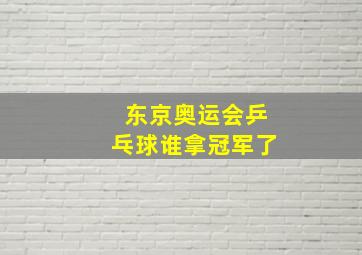 东京奥运会乒乓球谁拿冠军了